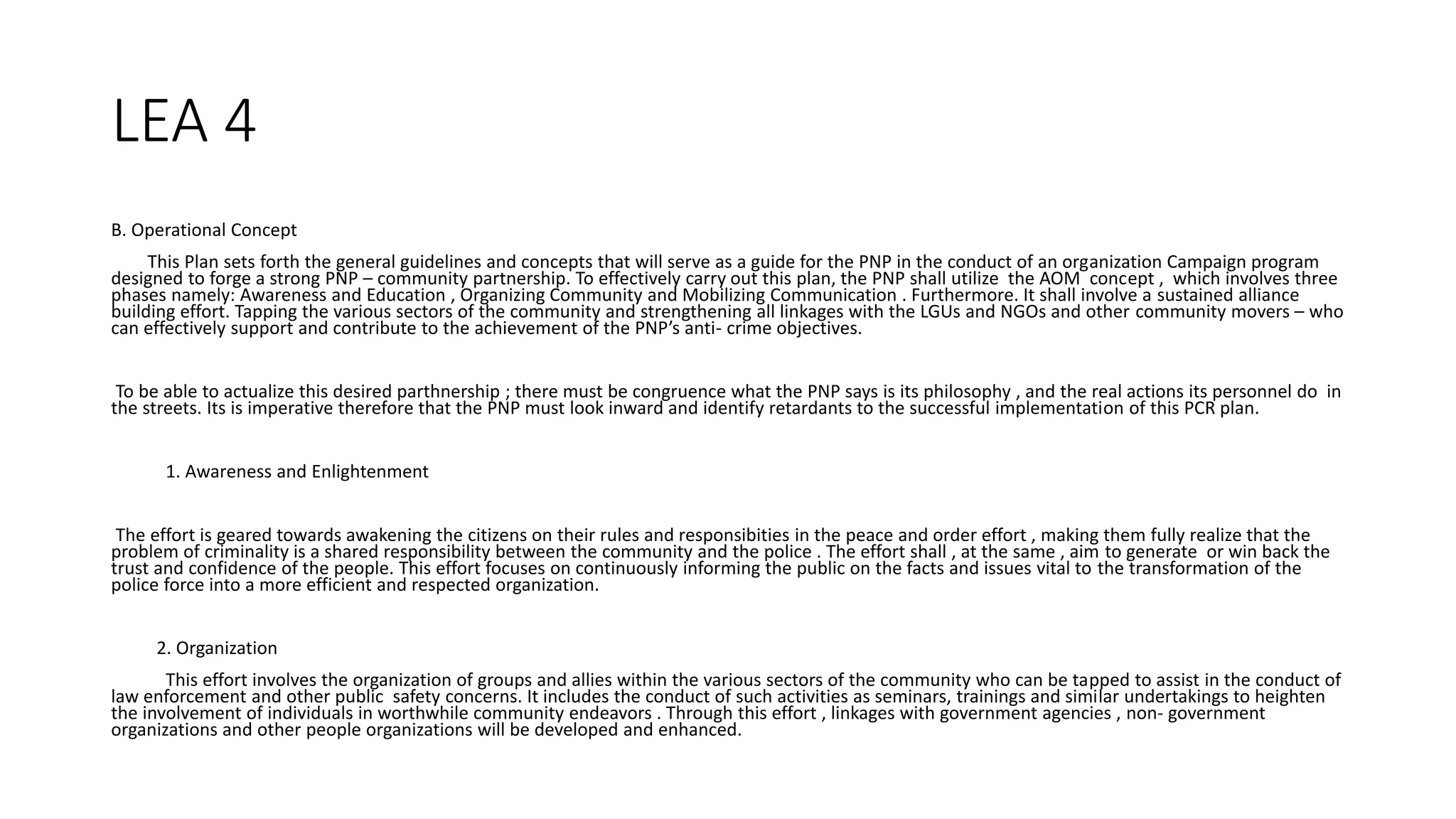 LEA 4

B. Operational Concept

This Plan sets forth the general guidelines and concepts that will serve as a guide for the PNP in the conduct of an organization Campaign program designed to forge a strong PNP – community partnership. To effectively carry out this plan, the PNP shall utilize the AOM concept , which involves three phases namely: Awareness and Education , Organizing Community and Mobilizing Communication . Furthermore. It shall involve a sustained alliance building effort. Tapping the various sectors of the community and strengthening all linkages with the LGUs and NGOs and other community movers – who can effectively support and contribute to the achievement of the PNP's anti- crime objectives.

To be able to actualize this desired parthnership ; there must be congruence what the PNP says is its philosophy , and the real actions its personnel do in the streets. Its is imperative therefore that the PNP must look inward and identify retardants to the successful implementation of this PCR plan.

1. Awareness and Enlightenment

The effort is geared towards awakening the citizens on their rules and responsibities in the peace and order effort , making them fully realize that the problem of criminality is a shared responsibility between the community and the police . The effort shall , at the same , aim to generate or win back the trust and confidence of the people. This effort focuses on continuously informing the public on the facts and issues vital to the transformation of the police force into a more efficient and respected organization.

2. Organization

This effort involves the organization of groups and allies within the various sectors of the community who can be tapped to assist in the conduct of law enforcement and other public safety concerns. It includes the conduct of such activities as seminars, trainings and similar undertakings to heighten the involvement of individuals in worthwhile community endeavors . Through this effort , linkages with government agencies , non- government organizations and other people organizations will be developed and enhanced.